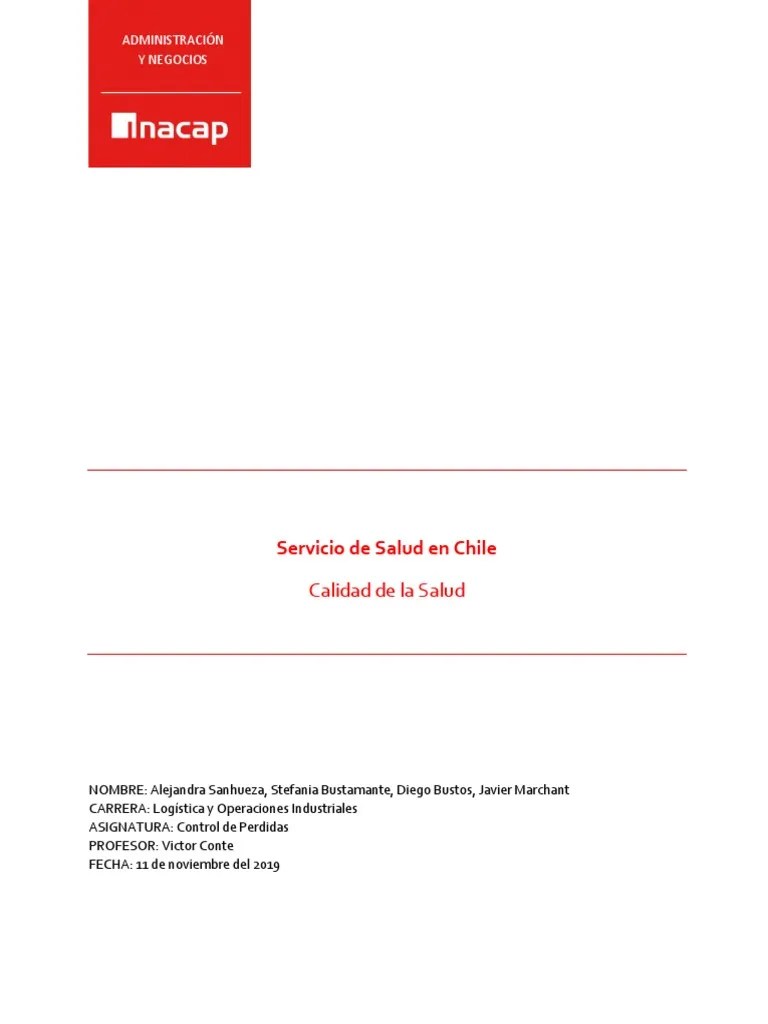 ADMINISTRACIÓN
Y NEGOCIOS

inacap

Servicio de Salud en Chile

Calidad de la Salud

NOMBRE: Alejandra Sanhueza, Stefania Bustamante, Diego Bustos, Javier Marchant
CARRERA: Logistica y Operaciones Industriales
ASIGNATURA: Control de Perdidas
PROFESOR: Victor Conte
FECHA: 11 de noviembre del 2019